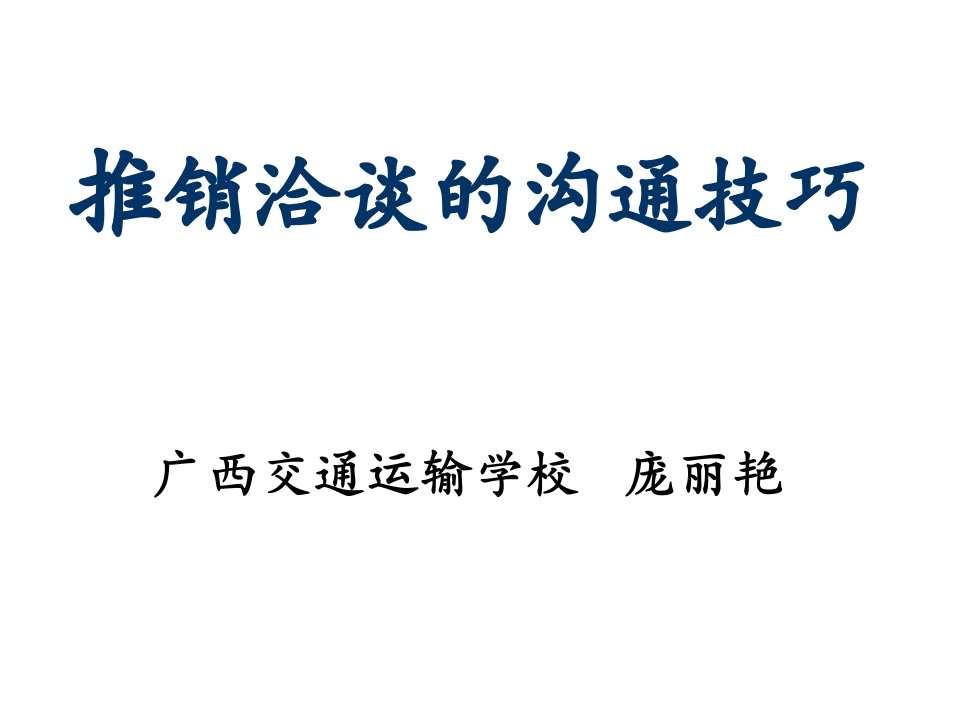 推销洽谈的沟通技巧

广西交通运输学校　庞丽艳